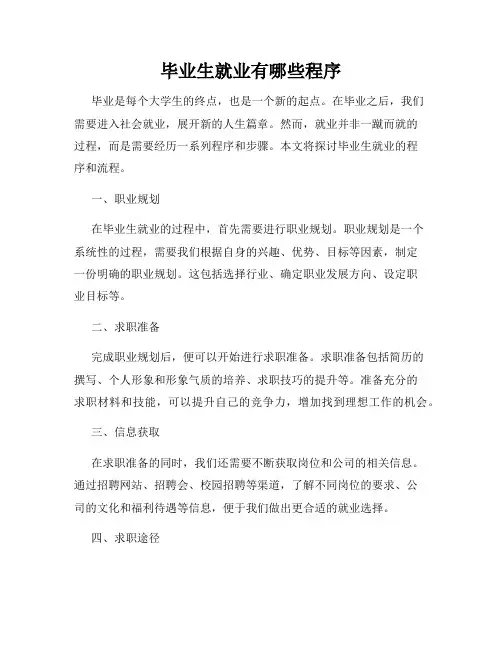 毕业生就业有哪些程序

毕业是每个大学生的终点，也是一个新的起点。在毕业之后，我们需要进入社会就业，展开新的人生篇章。然而，就业并非一蹴而就的过程，而是需要经历一系列程序和步骤。本文将探讨毕业生就业的程序和流程。

一、职业规划

在毕业生就业的过程中，首先需要进行职业规划。职业规划是一个系统性的过程，需要我们根据自身的兴趣、优势、目标等因素，制定一份明确的职业规划。这包括选择行业、确定职业发展方向、设定职业目标等。

二、求职准备

完成职业规划后，便可以开始进行求职准备。求职准备包括简历的撰写、个人形象和形象气质的培养、求职技巧的提升等。准备充分的求职材料和技能，可以提升自己的竞争力，增加找到理想工作的机会。

三、信息获取

在求职准备的同时，我们还需要不断获取岗位和公司的相关信息。通过招聘网站、招聘会、校园招聘等渠道，了解不同岗位的要求、公司的文化和福利待遇等信息，便于我们做出更合适的就业选择。

四、求职途径